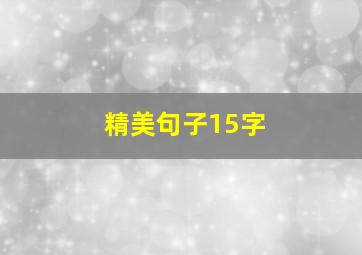 精美句子15字